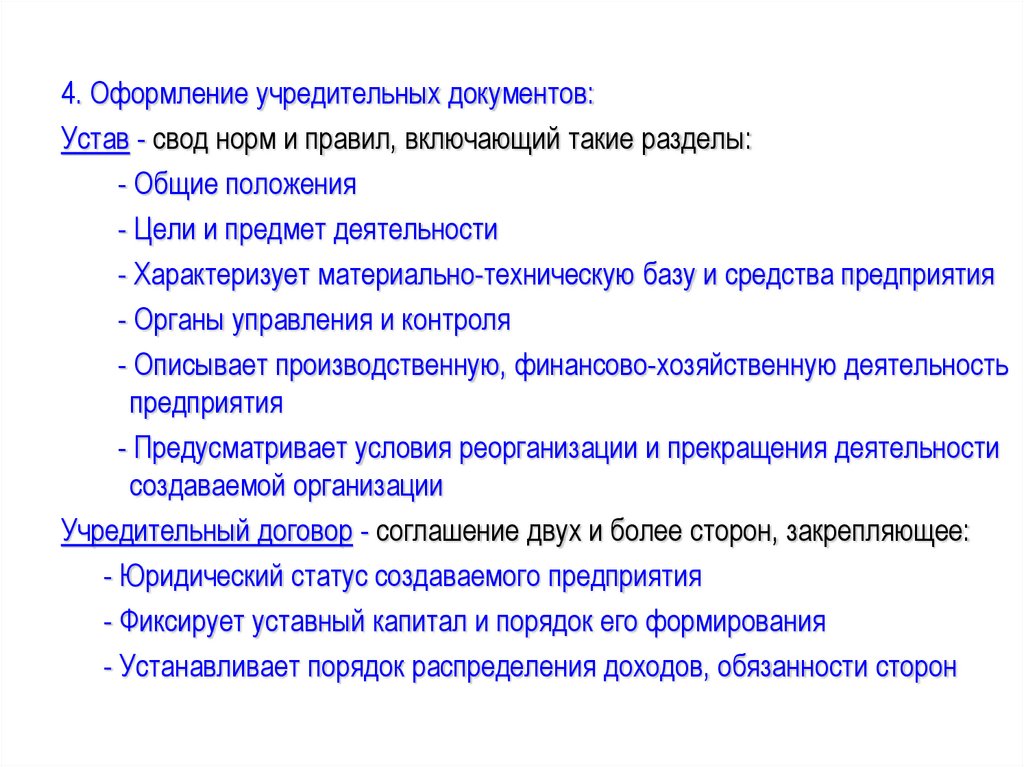 4. Оформление учредительных документов:

Устав - свод норм и правил, включающий такие разделы:

- Общие положения

- Цели и предмет деятельности

- Характеризует материально-техническую базу и средства предприятия

- Органы управления и контроля

- Описывает производственную, финансово-хозяйственную деятельность предприятия

- Предусматривает условия реорганизации и прекращения деятельности создаваемой организации

Учредительный договор - соглашение двух и более сторон, закрепляющее:

- Юридический статус создаваемого предприятия

- Фиксирует уставный капитал и порядок его формирования

- Устанавливает порядок распределения доходов, обязанности сторон